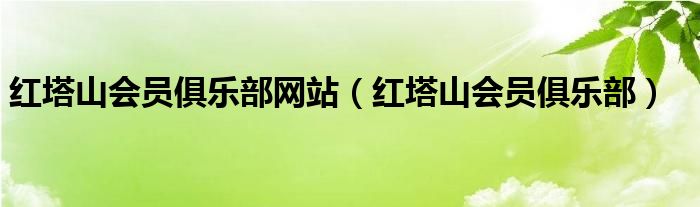 红塔山会员俱乐部网站（红塔山会员俱乐部）